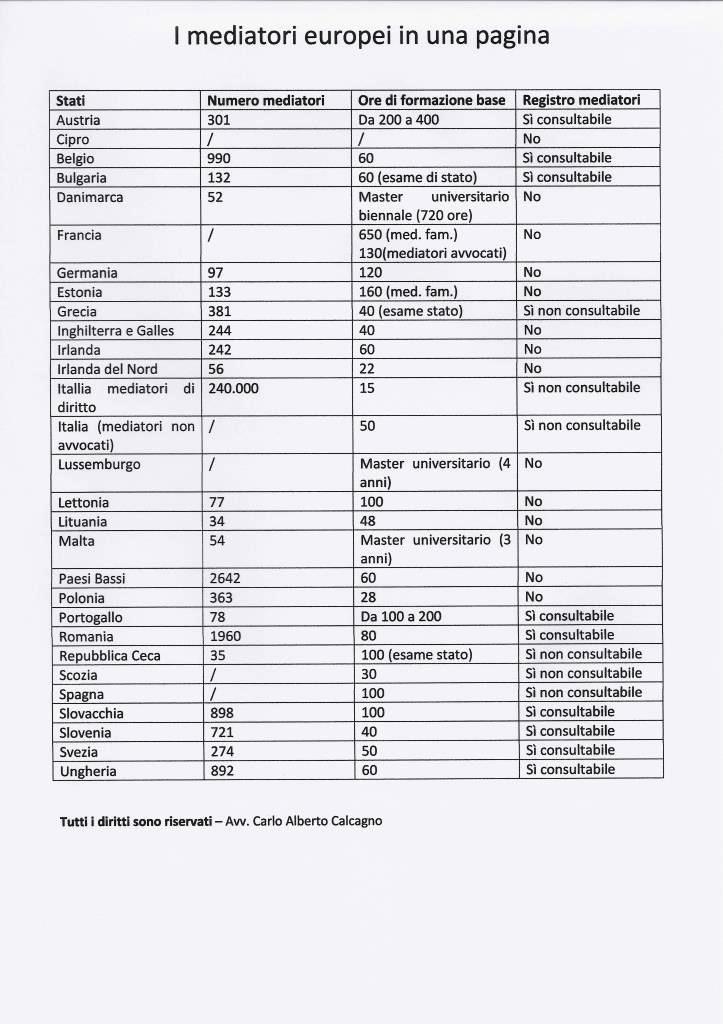 I mediatori europei in una pagina

| Stati | Numero mediatori | Ore di formazione base | Registro mediatori |
|---|---|---|---|
| Austria | 301 | Da 200 a 400 | Sì consultabile |
| Cipro | / | / | No |
| Belgio | 990 | 60 | Sì consultabile |
| Bulgaria | 132 | 60 (esame di stato) | Sì consultabile |
| Danimarca | 52 | Master universitario biennale (720 ore) | No |
| Francia | / | 650 (med. fam.) 130(mediatori avvocati) | No |
| Germania | 97 | 120 | No |
| Estonia | 133 | 160 (med. fam.) | No |
| Grecia | 381 | 40 (esame stato) | Sì non consultabile |
| Inghilterra e Galles | 244 | 40 | No |
| Irlanda | 242 | 60 | No |
| Irlanda del Nord | 56 | 22 | No |
| Itallia mediatori di diritto | 240.000 | 15 | Sì non consultabile |
| Italia (mediatori non avvocati) | / | 50 | Sì non consultabile |
| Lussemburgo | / | Master universitario (4 anni) | No |
| Lettonia | 77 | 100 | No |
| Lituania | 34 | 48 | No |
| Malta | 54 | Master universitario (3 anni) | No |
| Paesi Bassi | 2642 | 60 | No |
| Polonia | 363 | 28 | No |
| Portogallo | 78 | Da 100 a 200 | Sì consultabile |
| Romania | 1960 | 80 | Sì consultabile |
| Repubblica Ceca | 35 | 100 (esame stato) | Sì non consultabile |
| Scozia | / | 30 | Sì non consultabile |
| Spagna | / | 100 | Sì non consultabile |
| Slovacchia | 898 | 100 | Sì consultabile |
| Slovenia | 721 | 40 | Sì consultabile |
| Svezia | 274 | 50 | Sì consultabile |
| Ungheria | 892 | 60 | Sì consultabile |

Tutti i diritti sono riservati – Avv. Carlo Alberto Calcagno